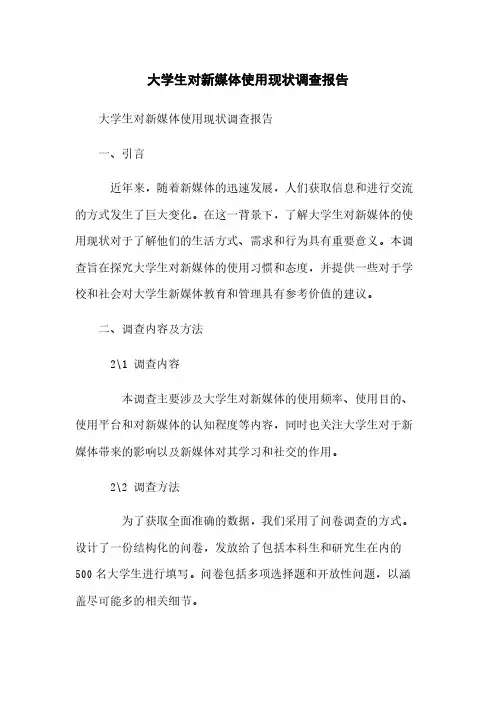 大学生对新媒体使用现状调查报告

大学生对新媒体使用现状调查报告

一、引言

近年来，随着新媒体的迅速发展，人们获取信息和进行交流的方式发生了巨大变化。在这一背景下，了解大学生对新媒体的使用现状对于了解他们的生活方式、需求和行为具有重要意义。本调查旨在探究大学生对新媒体的使用习惯和态度，并提供一些对于学校和社会对大学生新媒体教育和管理具有参考价值的建议。

二、调查内容及方法

2\1 调查内容

本调查主要涉及大学生对新媒体的使用频率、使用目的、使用平台和对新媒体的认知程度等内容，同时也关注大学生对于新媒体带来的影响以及新媒体对其学习和社交的作用。

2\2 调查方法

为了获取全面准确的数据，我们采用了问卷调查的方式。设计了一份结构化的问卷，发放给了包括本科生和研究生在内的500 名大学生进行填写。问卷包括多项选择题和开放性问题，以涵盖尽可能多的相关细节。